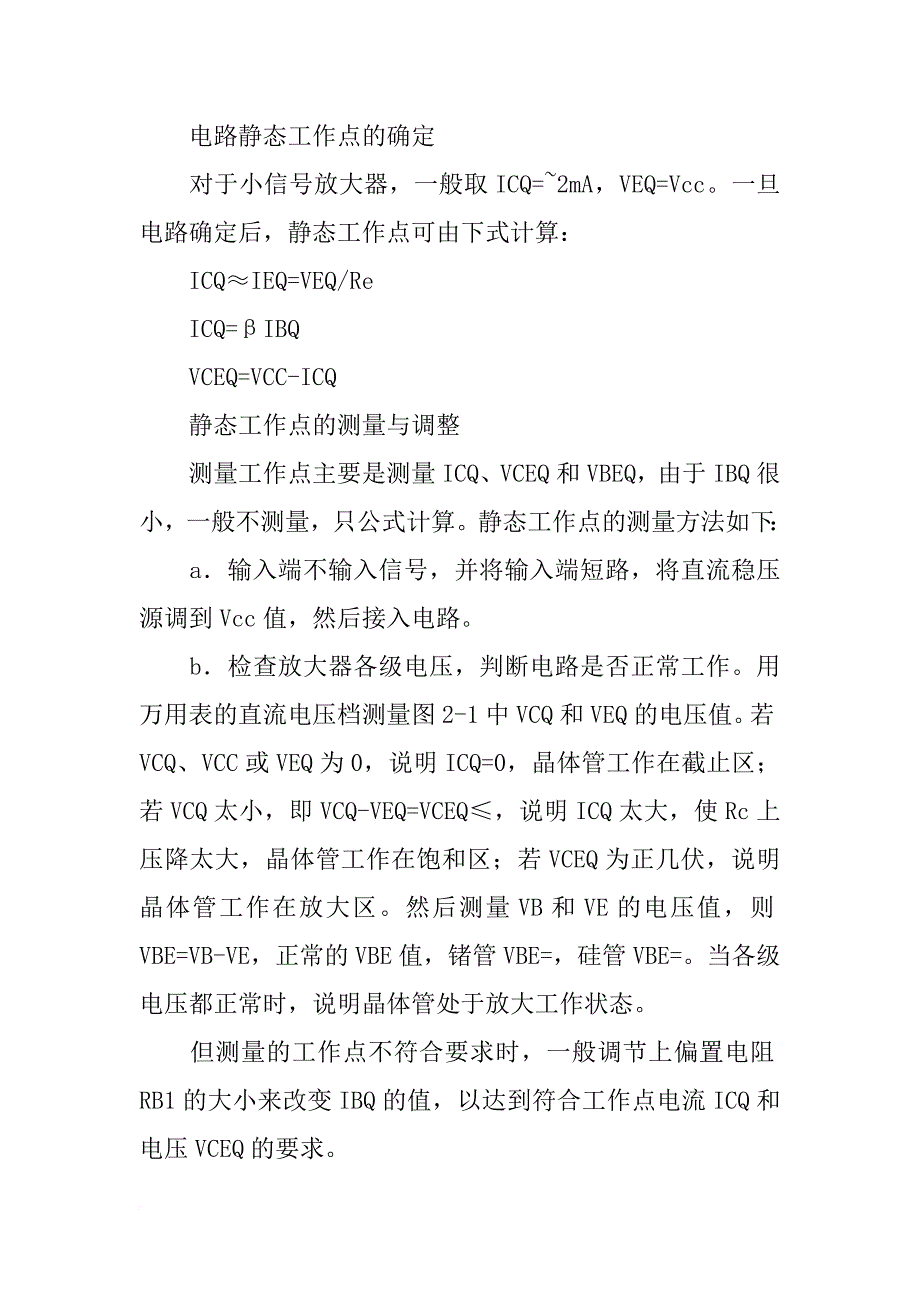 电路静态工作点的确定

对于小信号放大器，一般取 ICQ=~2mA，VEQ=Vcc。一旦电路确定后，静态工作点可由下式计算：

ICQ≈IEQ=VEQ/Re

ICQ=βIBQ

VCEQ=VCC-ICQ

静态工作点的测量与调整

测量工作点主要是测量 ICQ、VCEQ 和 VBEQ，由于 IBQ 很小，一般不测量，只公式计算。静态工作点的测量方法如下：

a．输入端不输入信号，并将输入端短路，将直流稳压源调到 Vcc 值，然后接入电路。

b．检查放大器各级电压，判断电路是否正常工作。用万用表的直流电压档测量图 2-1 中 VCQ 和 VEQ 的电压值。若 VCQ、VCC 或 VEQ 为 0，说明 ICQ=0，晶体管工作在截止区；若 VCQ 太小，即 VCQ-VEQ=VCEQ≤，说明 ICQ 太大，使 Rc 上压降太大，晶体管工作在饱和区；若 VCEQ 为正几伏，说明晶体管工作在放大区。然后测量 VB 和 VE 的电压值，则 VBE=VB-VE，正常的 VBE 值，锗管 VBE=，硅管 VBE=。当各级电压都正常时，说明晶体管处于放大工作状态。

但测量的工作点不符合要求时，一般调节上偏置电阻 RB1 的大小来改变 IBQ 的值，以达到符合工作点电流 ICQ 和电压 VCEQ 的要求。